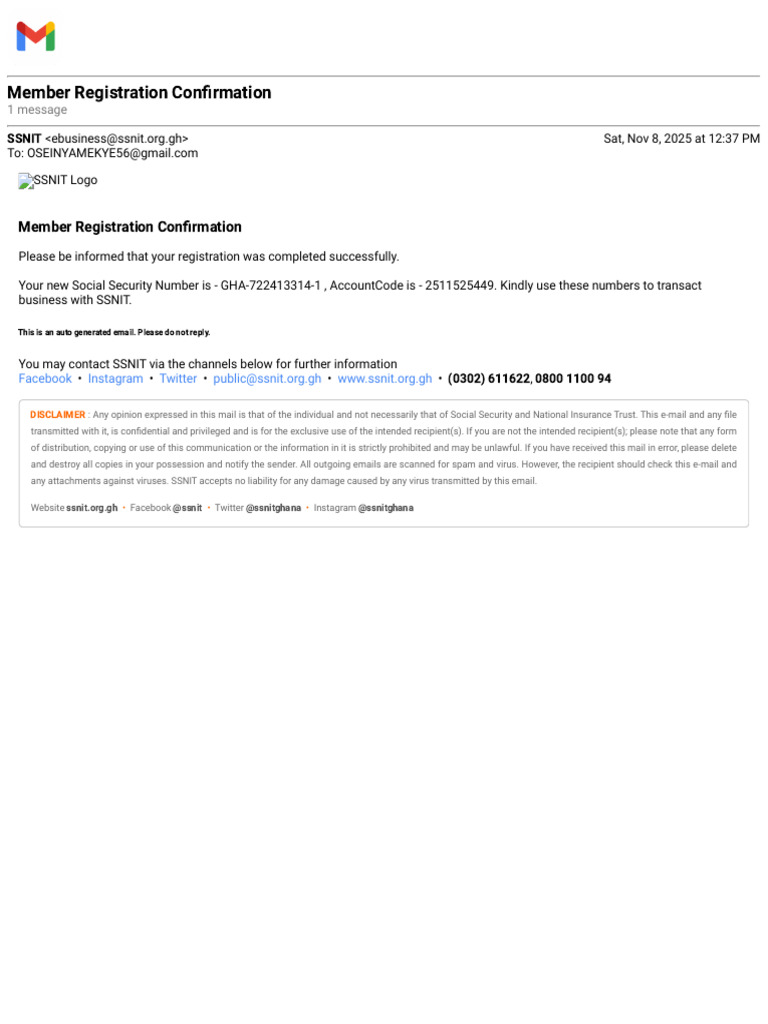 Member Registration Confirmation
1 message

SSNIT <ebusiness@ssnit.org.gh>
Sat, Nov 8, 2025 at 12:37 PM
To: OSEINYAMEKYE56@gmail.com

SSNIT Logo

Member Registration Confirmation

Please be informed that your registration was completed successfully.

Your new Social Security Number is - GHA-722413314-1 , AccountCode is - 2511525449. Kindly use these numbers to transact business with SSNIT.

This is an auto generated email. Please do not reply.

You may contact SSNIT via the channels below for further information
Facebook • Instagram • Twitter • public@ssnit.org.gh • www.ssnit.org.gh • (0302) 611622, 0800 1100 94

DISCLAIMER : Any opinion expressed in this mail is that of the individual and not necessarily that of Social Security and National Insurance Trust. This e-mail and any file transmitted with it, is confidential and privileged and is for the exclusive use of the intended recipient(s). If you are not the intended recipient(s); please note that any form of distribution, copying or use of this communication or the information in it is strictly prohibited and may be unlawful. If you have received this mail in error, please delete and destroy all copies in your possession and notify the sender. All outgoing emails are scanned for spam and virus. However, the recipient should check this e-mail and any attachments against viruses. SSNIT accepts no liability for any damage caused by any virus transmitted by this email.

Website ssnit.org.gh • Facebook @ssnit • Twitter @ssnitghana • Instagram @ssnitghana